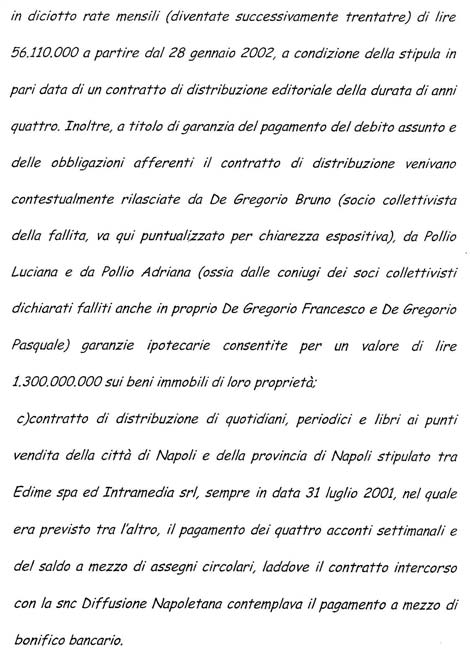 in diciotto rate mensili (diventate successivamente trentatre) di lire 56.110.000 a partire dal 28 gennaio 2002, a condizione della stipula in pari data di un contratto di distribuzione editoriale della durata di anni quattro. Inoltre, a titolo di garanzia del pagamento del debito assunto e delle obbligazioni afferenti il contratto di distribuzione venivano contestualmente rilasciate da De Gregorio Bruno (socio collettivista della fallita, va qui puntualizzato per chiarezza espositiva), da Pollio Luciana e da Pollio Adriana (ossia dalle coniugi dei soci collettivisti dichiarati falliti anche in proprio De Gregorio Francesco e De Gregorio Pasquale) garanzie ipotecarie consentite per un valore di lire 1.300.000.000 sui beni immobili di loro proprietà;

c)contratto di distribuzione di quotidiani, periodici e libri ai punti vendita della città di Napoli e della provincia di Napoli stipulato tra Edime spa ed Intramedia srl, sempre in data 31 luglio 2001, nel quale era previsto tra l'altro, il pagamento dei quattro acconti settimanali e del saldo a mezzo di assegni circolari, laddove il contratto intercorso con la snc Diffusione Napoletana contemplava il pagamento a mezzo di bonifico bancario.